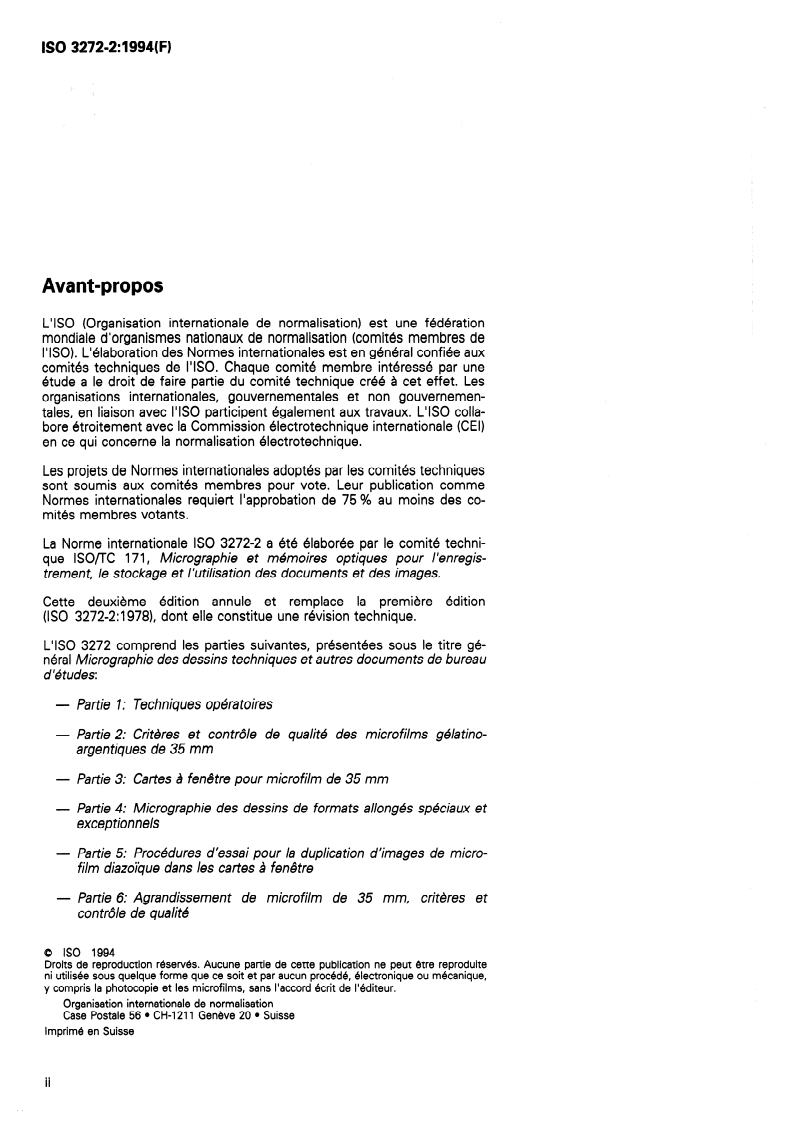 ISO 3272-2:1994(F)

Avant-propos

L'ISO (Organisation internationale de normalisation) est une fédération mondiale d'organismes nationaux de normalisation (comités membres de l'ISO). L'élaboration des Normes internationales est en général confiée aux comités techniques de l'ISO. Chaque comité membre intéressé par une étude a le droit de faire partie du comité technique créé à cet effet. Les organisations internationales, gouvernementales et non gouvernementales, en liaison avec l'ISO participent également aux travaux. L'ISO collabore étroitement avec la Commission électrotechnique internationale (CEI) en ce qui concerne la normalisation électrotechnique.

Les projets de Normes internationales adoptés par les comités techniques sont soumis aux comités membres pour vote. Leur publication comme Normes internationales requiert l'approbation de 75 % au moins des comités membres votants.

La Norme internationale ISO 3272-2 a été élaborée par le comité technique ISO/TC 171, Micrographie et mémoires optiques pour l'enregistrement, le stockage et l'utilisation des documents et des images.

Cette deuxième édition annule et remplace la première édition (ISO 3272-2:1978), dont elle constitue une révision technique.

L'ISO 3272 comprend les parties suivantes, présentées sous le titre général Micrographie des dessins techniques et autres documents de bureau d'études:

— Partie 1: Techniques opératoires

— Partie 2: Critères et contrôle de qualité des microfilms gélatino-argentiques de 35 mm

— Partie 3: Cartes à fenêtre pour microfilm de 35 mm

— Partie 4: Micrographie des dessins de formats allongés spéciaux et exceptionnels

— Partie 5: Procédures d'essai pour la duplication d'images de microfilm diazoïque dans les cartes à fenêtre

— Partie 6: Agrandissement de microfilm de 35 mm, critères et contrôle de qualité

© ISO 1994
Droits de reproduction réservés. Aucune partie de cette publication ne peut être reproduite ni utilisée sous quelque forme que ce soit et par aucun procédé, électronique ou mécanique, y compris la photocopie et les microfilms, sans l'accord écrit de l'éditeur.
Organisation internationale de normalisation
Case Postale 56 • CH-1211 Genève 20 • Suisse
Imprimé en Suisse

ii